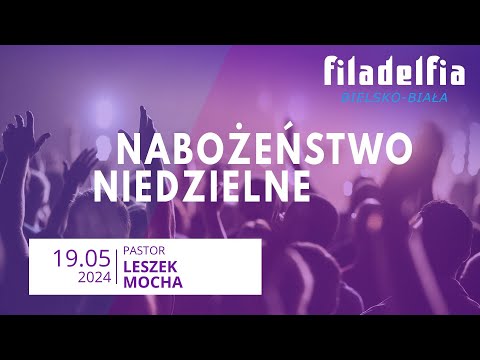 filadelfia
BIELSKO-BIAŁA

NABOŻEŃSTWO NIEDZIELNE

19.05
2024

PASTOR
LESZEK
MOCHA